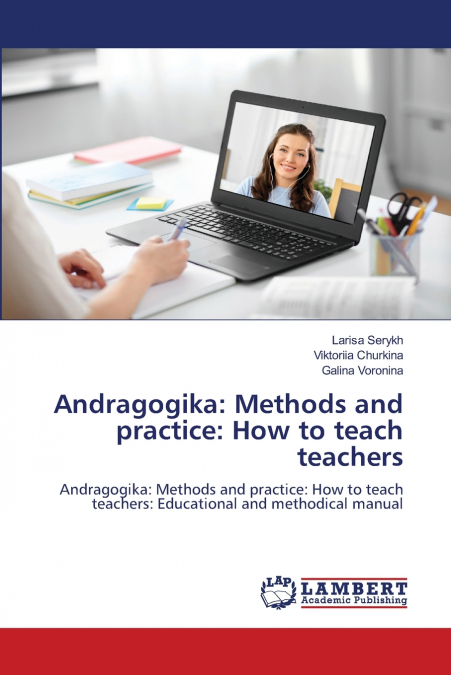 Larisa Serykh
Viktoriia Churkina
Galina Voronina

Andragogika: Methods and practice: How to teach teachers

Andragogika: Methods and practice: How to teach teachers: Educational and methodical manual

LAP
LAMBERT
Academic Publishing